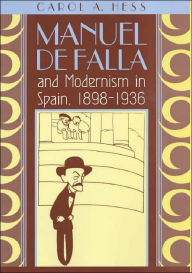 CAROL A. HESS

MANUEL DE FALLA

and Modernism in Spain, 1898-1936